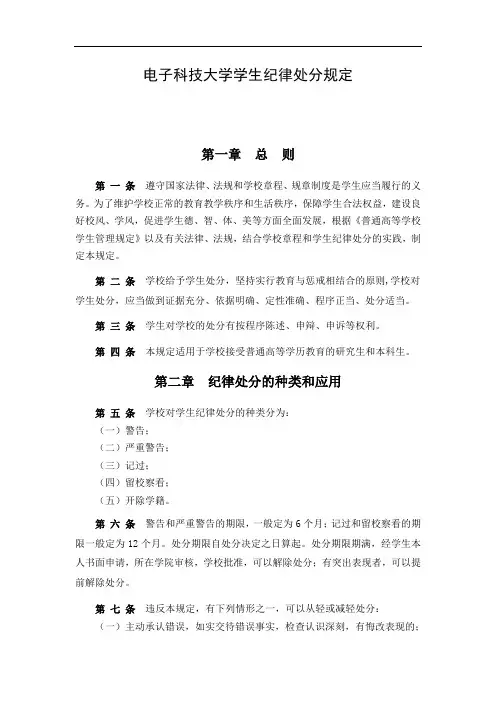 电子科技大学学生纪律处分规定

第一章　总　则

第 一 条　遵守国家法律、法规和学校章程、规章制度是学生应当履行的义务。为了维护学校正常的教育教学秩序和生活秩序，保障学生合法权益，建设良好校风、学风，促进学生德、智、体、美等方面全面发展，根据《普通高等学校学生管理规定》以及有关法律、法规，结合学校章程和学生纪律处分的实践，制定本规定。

第 二 条　学校给予学生处分，坚持实行教育与惩戒相结合的原则，学校对学生处分，应当做到证据充分、依据明确、定性准确、程序正当、处分适当。

第 三 条　学生对学校的处分有按程序陈述、申辩、申诉等权利。

第 四 条　本规定适用于学校接受普通高等学历教育的研究生和本科生。

第二章　纪律处分的种类和应用

第 五 条　学校对学生纪律处分的种类分为：
（一）警告；
（二）严重警告；
（三）记过；
（四）留校察看；
（五）开除学籍。

第 六 条　警告和严重警告的期限，一般定为 6 个月；记过和留校察看的期限一般定为 12 个月。处分期限自处分决定之日算起。处分期限期满，经学生本人书面申请，所在学院审核，学校批准，可以解除处分；有突出表现者，可以提前解除处分。

第 七 条　违反本规定，有下列情形之一，可以从轻或减轻处分：
（一）主动承认错误，如实交待错误事实，检查认识深刻，有悔改表现的；